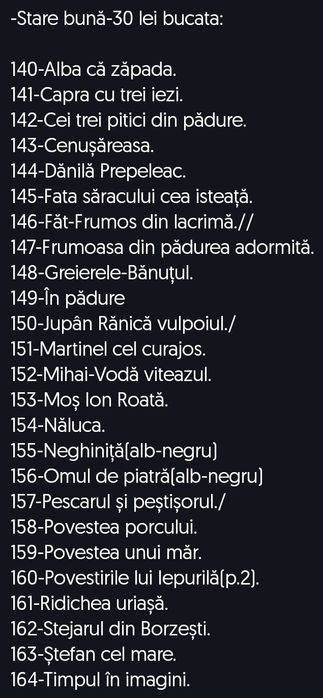 -Stare bună-30 lei bucata:

140-Alba că zăpada.
141-Capra cu trei iezi.
142-Cei trei pitici din pădure.
143-Cenușăreasa.
144-Dănilă Prepeleac.
145-Fata săracului cea isteață.
146-Făt-Frumos din lacrimă.//
147-Frumoasa din pădurea adormită.
148-Greierele-Bănuțul.
149-În pădure
150-Jupân Rănică vulpoiul./
151-Martinel cel curajos.
152-Mihai-Vodă viteazul.
153-Moș Ion Roată.
154-Năluca.
155-Neghiniță(alb-negru)
156-Omul de piatră(alb-negru)
157-Pescarul și peștișorul./
158-Povestea porcului.
159-Povestea unui măr.
160-Povestirile lui Iepurilă(p.2).
161-Ridichea uriașă.
162-Stejarul din Borzești.
163-Ștefan cel mare.
164-Timpul în imagini.